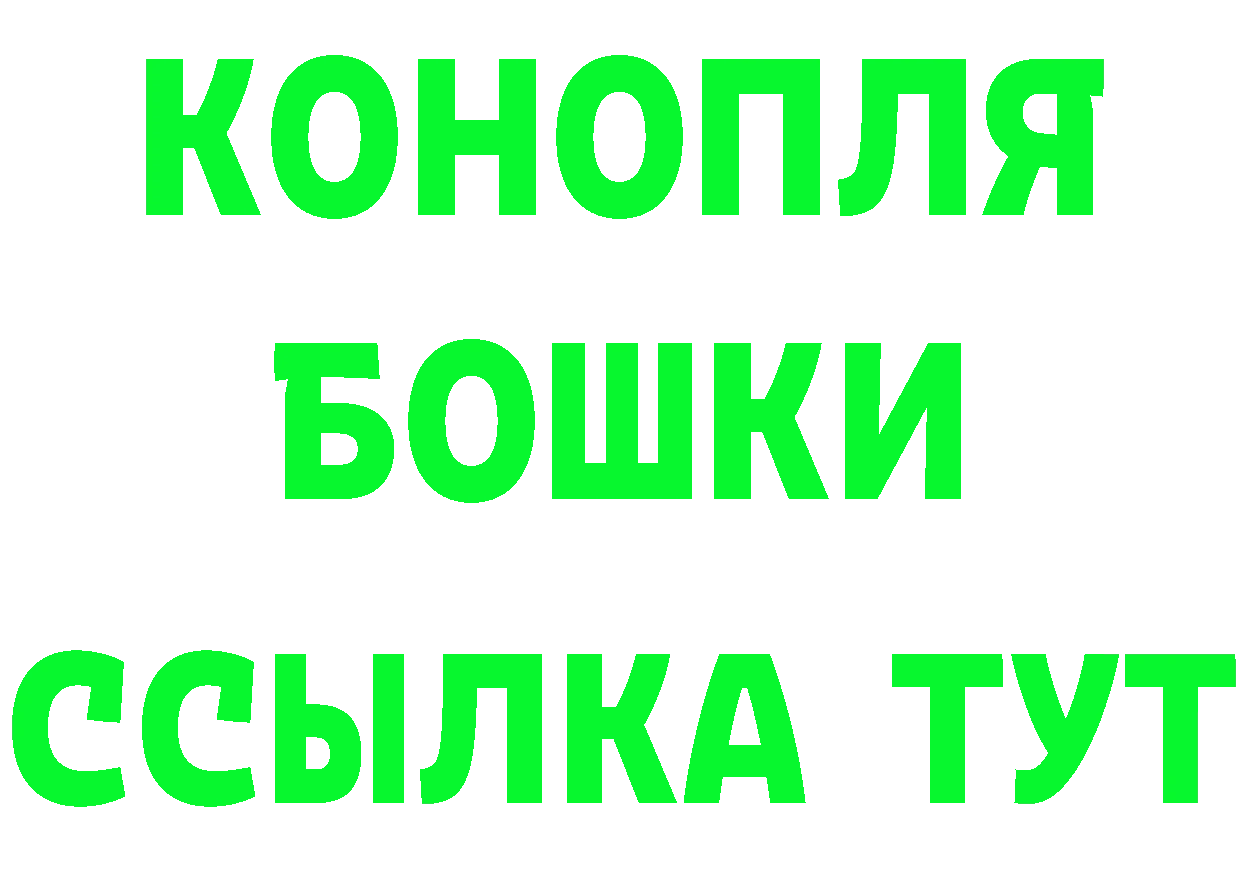 КОНОПЛЯ
БОШКИ
ССЫЛКА ТУТ